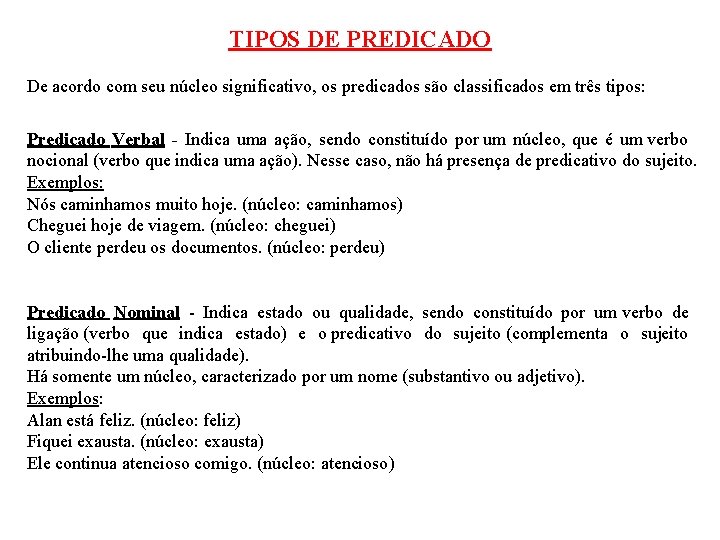 TIPOS DE PREDICADO

De acordo com seu núcleo significativo, os predicados são classificados em três tipos:

Predicado Verbal - Indica uma ação, sendo constituído por um núcleo, que é um verbo nocional (verbo que indica uma ação). Nesse caso, não há presença de predicativo do sujeito.
Exemplos:
Nós caminhamos muito hoje. (núcleo: caminhamos)
Cheguei hoje de viagem. (núcleo: cheguei)
O cliente perdeu os documentos. (núcleo: perdeu)

Predicado Nominal - Indica estado ou qualidade, sendo constituído por um verbo de ligação (verbo que indica estado) e o predicativo do sujeito (complementa o sujeito atribuindo-lhe uma qualidade).
Há somente um núcleo, caracterizado por um nome (substantivo ou adjetivo).
Exemplos:
Alan está feliz. (núcleo: feliz)
Fiquei exausta. (núcleo: exausta)
Ele continua atencioso comigo. (núcleo: atencioso)